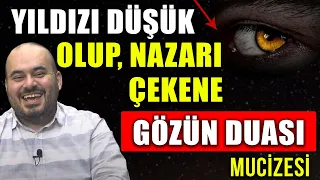 YILDIZI DÜŞÜK OLUP, NAZARI ÇEKENE

GÖZÜN DUASI

MUCİZESİ